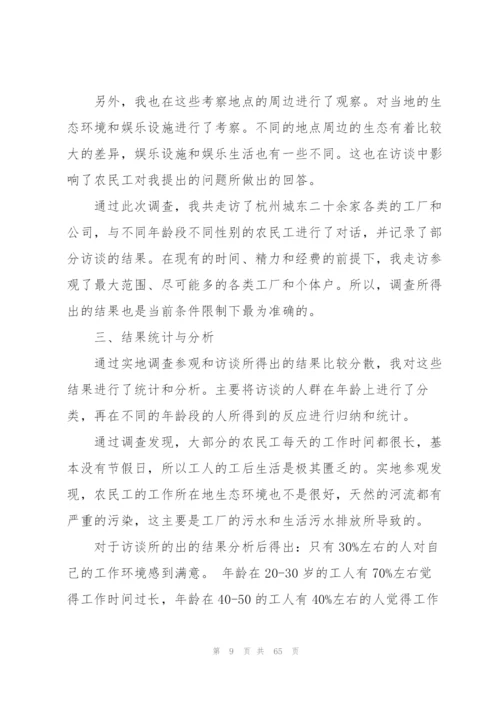 另外，我也在这些考察地点的周边进行了观察。对当地的生态环境和娱乐设施进行了考察。不同的地点周边的生态有着比较大的差异，娱乐设施和娱乐生活也有一些不同。这也在访谈中影响了农民工对我提出的问题所做出的回答。

通过此次调查，我共走访了杭州城东二十余家各类的工厂和公司，与不同年龄段不同性别的农民工进行了对话，并记录了部分访谈的结果。在现有的时间、精力和经费的前提下，我走访参观了最大范围、尽可能多的各类工厂和个体户。所以，调查所得出的结果也是当前条件限制下最为准确的。

三、结果统计与分析

通过实地调查参观和访谈所得出的结果比较分散，我对这些结果进行了统计和分析。主要将访谈的人群在年龄上进行了分类，再在不同的年龄段的人所得到的反应进行归纳和统计。

通过调查发现，大部分的农民工每天的工作时间都很长，基本没有节假日，所以工人的工后生活是极其匮乏的。实地参观发现，农民工的工作所在地生态环境也不是很好，天然的河流都有严重的污染，这主要是工厂的污水和生活污水排放所导致的。

对于访谈所的出的结果分析后得出：只有30%左右的人对自己的工作环境感到满意。 年龄在20-30岁的工人有70%左右觉得工作时间过长，年龄在40-50的工人有40%左右的人觉得工作

第 9 页 共 65 页